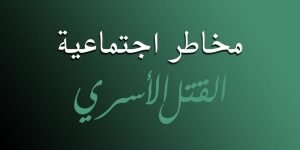 مخاطر اجتماعية

القتل الأسري